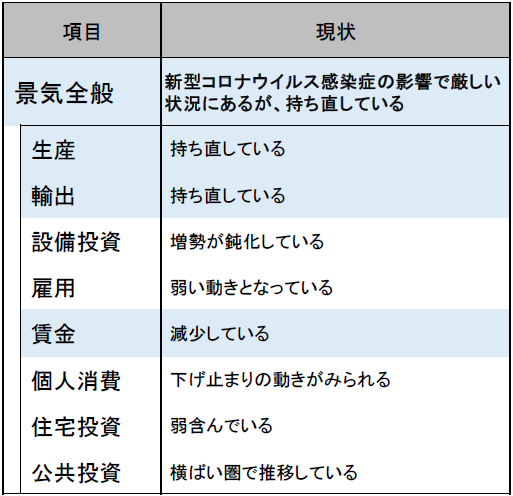 | 項目 | 現状 |
|---|---|
| 景気全般 | 新型コロナウイルス感染症の影響で厳しい状況にあるが、持ち直している |
| 生産 | 持ち直している |
| 輸出 | 持ち直している |
| 設備投資 | 増勢が鈍化している |
| 雇用 | 弱い動きとなっている |
| 賃金 | 減少している |
| 個人消費 | 下げ止まりの動きがみられる |
| 住宅投資 | 弱含んでいる |
| 公共投資 | 横ばい圏で推移している |